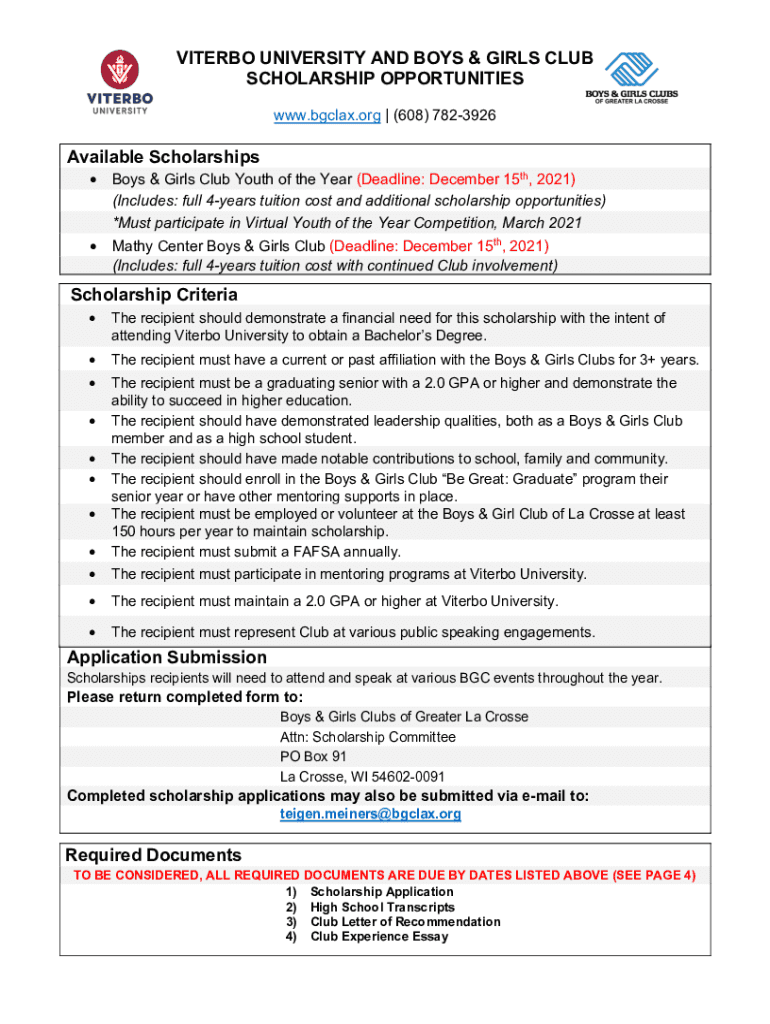 VITERBO UNIVERSITY

VITERBO UNIVERSITY AND BOYS & GIRLS CLUB SCHOLARSHIP OPPORTUNITIES

BOYS & GIRLS CLUBS OF GREATER LA CROSSE

www.bgclax.org | (608) 782-3926

Available Scholarships

• Boys & Girls Club Youth of the Year (Deadline: December 15$^{th}$, 2021)
(Includes: full 4-years tuition cost and additional scholarship opportunities)
*Must participate in Virtual Youth of the Year Competition, March 2021
• Mathy Center Boys & Girls Club (Deadline: December 15$^{th}$, 2021)
(Includes: full 4-years tuition cost with continued Club involvement)

Scholarship Criteria

• The recipient should demonstrate a financial need for this scholarship with the intent of attending Viterbo University to obtain a Bachelor's Degree.
• The recipient must have a current or past affiliation with the Boys & Girls Clubs for 3+ years.
• The recipient must be a graduating senior with a 2.0 GPA or higher and demonstrate the ability to succeed in higher education.
• The recipient should have demonstrated leadership qualities, both as a Boys & Girls Club member and as a high school student.
• The recipient should have made notable contributions to school, family and community.
• The recipient should enroll in the Boys & Girls Club "Be Great: Graduate" program their senior year or have other mentoring supports in place.
• The recipient must be employed or volunteer at the Boys & Girl Club of La Crosse at least 150 hours per year to maintain scholarship.
• The recipient must submit a FAFSA annually.
• The recipient must participate in mentoring programs at Viterbo University.
• The recipient must maintain a 2.0 GPA or higher at Viterbo University.
• The recipient must represent Club at various public speaking engagements.

Application Submission

Scholarships recipients will need to attend and speak at various BGC events throughout the year.

Please return completed form to:

Boys & Girls Clubs of Greater La Crosse
Attn: Scholarship Committee
PO Box 91
La Crosse, WI 54602-0091

Completed scholarship applications may also be submitted via e-mail to:
teigen.meiners@bgclax.org

Required Documents

TO BE CONSIDERED, ALL REQUIRED DOCUMENTS ARE DUE BY DATES LISTED ABOVE (SEE PAGE 4)

1) Scholarship Application
2) High School Transcripts
3) Club Letter of Recommendation
4) Club Experience Essay